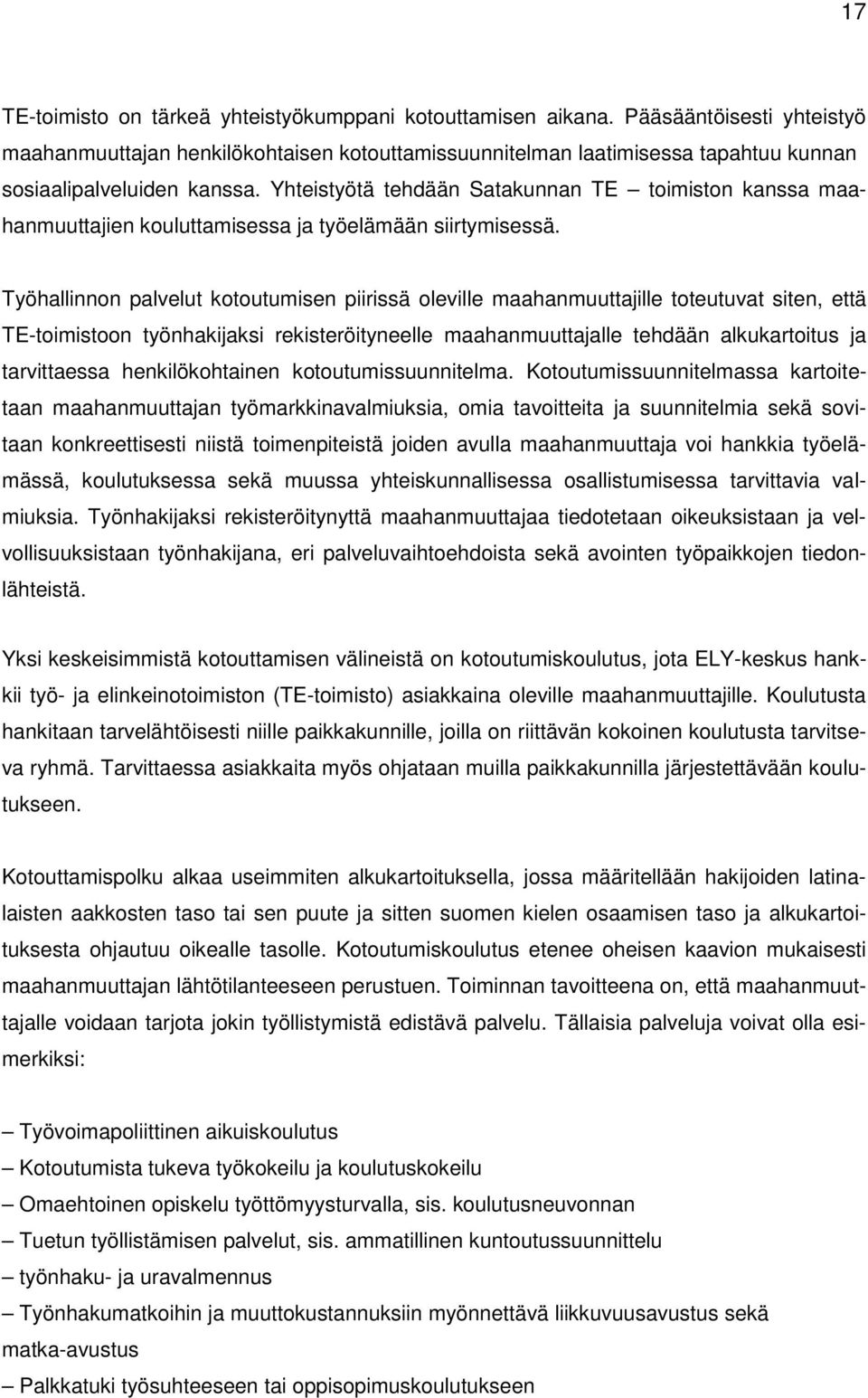 17

TE-toimisto on tärkeä yhteistyökumppani kotouttamisen aikana. Pääsääntöisesti yhteistyö maahanmuuttajan henkilökohtaisen kotouttamissuunnitelman laatimisessa tapahtuu kunnan sosiaalipalveluiden kanssa. Yhteistyötä tehdään Satakunnan TE – toimiston kanssa maahanmuuttajien kouluttamisessa ja työelämään siirtymisessä.

Työhallinnon palvelut kotoutumisen piirissä oleville maahanmuuttajille toteutuvat siten, että TE-toimistoon työnhakijaksi rekisteröityneelle maahanmuuttajalle tehdään alkukartoitus ja tarvittaessa henkilökohtainen kotoutumissuunnitelma. Kotoutumissuunnitelmassa kartoitetaan maahanmuuttajan työmarkkinavalmiuksia, omia tavoitteita ja suunnitelmia sekä sovitaan konkreettisesti niistä toimenpiteistä joiden avulla maahanmuuttaja voi hankkia työelämässä, koulutuksessa sekä muussa yhteiskunnallisessa osallistumisessa tarvittavia valmiuksia. Työnhakijaksi rekisteröitynyttä maahanmuuttajaa tiedotetaan oikeuksistaan ja velvollisuuksistaan työnhakijana, eri palveluvaihtoehdoista sekä avointen työpaikkojen tiedonlähteistä.

Yksi keskeisimmistä kotouttamisen välineistä on kotoutumiskoulutus, jota ELY-keskus hankkii työ- ja elinkeinotoimiston (TE-toimisto) asiakkaina oleville maahanmuuttajille. Koulutusta hankitaan tarvelähtöisesti niille paikkakunnille, joilla on riittävän kokoinen koulutusta tarvitseva ryhmä. Tarvittaessa asiakkaita myös ohjataan muilla paikkakunnilla järjestettävään koulutukseen.

Kotouttamispolku alkaa useimmiten alkukartoituksella, jossa määritellään hakijoiden latinalaisten aakkosten taso tai sen puute ja sitten suomen kielen osaamisen taso ja alkukartoituksesta ohjautuu oikealle tasolle. Kotoutumiskoulutus etenee oheisen kaavion mukaisesti maahanmuuttajan lähtötilanteeseen perustuen. Toiminnan tavoitteena on, että maahanmuuttajalle voidaan tarjota jokin työllistymistä edistävä palvelu. Tällaisia palveluja voivat olla esimerkiksi:

– Työvoimapoliittinen aikuiskoulutus
– Kotoutumista tukeva työkokeilu ja koulutuskokeilu
– Omaehtoinen opiskelu työttömyysturvalla, sis. koulutusneuvonnan
– Tuetun työllistämisen palvelut, sis. ammatillinen kuntoutussuunnittelu
– työnhaku- ja uravalmennus
– Työnhakumatkoihin ja muuttokustannuksiin myönnettävä liikkuvuusavustus sekä matka-avustus
– Palkkatuki työsuhteeseen tai oppisopimuskoulutukseen